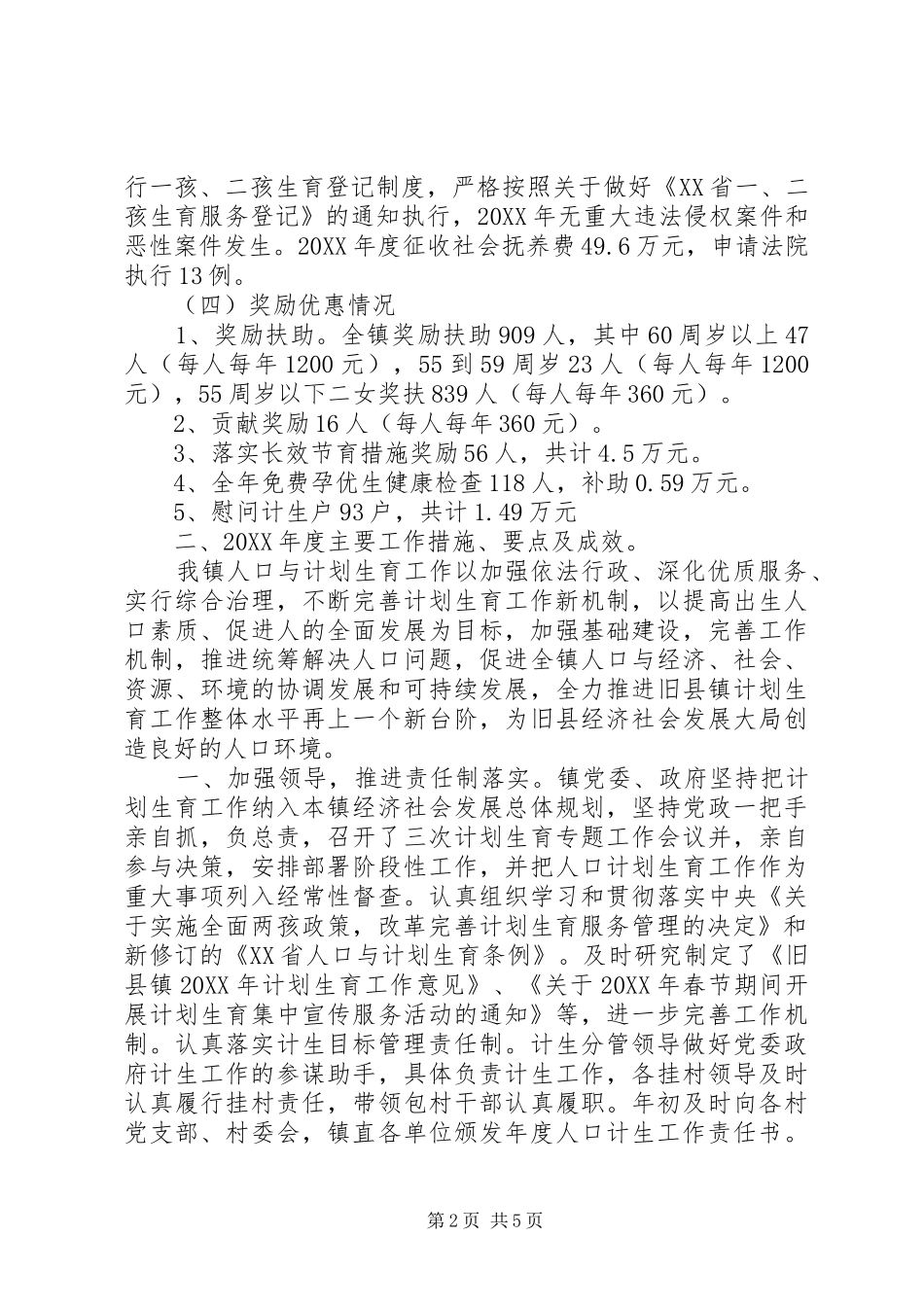 行一孩、二孩生育登记制度，严格按照关于做好《XX 省一、二孩生育服务登记》的通知执行，20XX 年无重大违法侵权案件和恶性案件发生。20XX 年度征收社会抚养费 49.6 万元，申请法院执行 13 例。

（四）奖励优惠情况

1、奖励扶助。全镇奖励扶助 909 人，其中 60 周岁以上 47 人（每人每年 1200 元），55 到 59 周岁 23 人（每人每年 1200 元），55 周岁以下二女奖扶 839 人（每人每年 360 元）。

2、贡献奖励 16 人（每人每年 360 元）。

3、落实长效节育措施奖励 56 人，共计 4.5 万元。

4、全年免费孕优生健康检查 118 人，补助 0.59 万元。

5、慰问计生户 93 户，共计 1.49 万元

二、20XX 年度主要工作措施、要点及成效。

我镇人口与计划生育工作以加强依法行政、深化优质服务、实行综合治理，不断完善计划生育工作新机制，以提高出生人口素质、促进人的全面发展为目标，加强基础建设，完善工作机制，推进统筹解决人口问题，促进全镇人口与经济、社会、资源、环境的协调发展和可持续发展，全力推进旧县镇计划生育工作整体水平再上一个新台阶，为旧县经济社会发展大局创造良好的人口环境。

一、加强领导，推进责任制落实。镇党委、政府坚持把计划生育工作纳入本镇经济社会发展总体规划，坚持党政一把手亲自抓，负总责，召开了三次计划生育专题工作会议并，亲自参与决策，安排部署阶段性工作，并把人口计划生育工作作为重大事项列入经常性督查。认真组织学习和贯彻落实中央《关于实施全面两孩政策，改革完善计划生育服务管理的决定》和新修订的《XX 省人口与计划生育条例》。及时研究制定了《旧县镇 20XX 年计划生育工作意见》、《关于 20XX 年春节期间开展计划生育集中宣传服务活动的通知》等，进一步完善工作机制。认真落实计生目标管理责任制。计生分管领导做好党委政府计生工作的参谋助手，具体负责计生工作，各挂村领导及时认真履行挂村责任，带领包村干部认真履职。年初及时向各村党支部、村委会，镇直各单位颁发年度人口计生工作责任书。

第 2 页 共 5 页